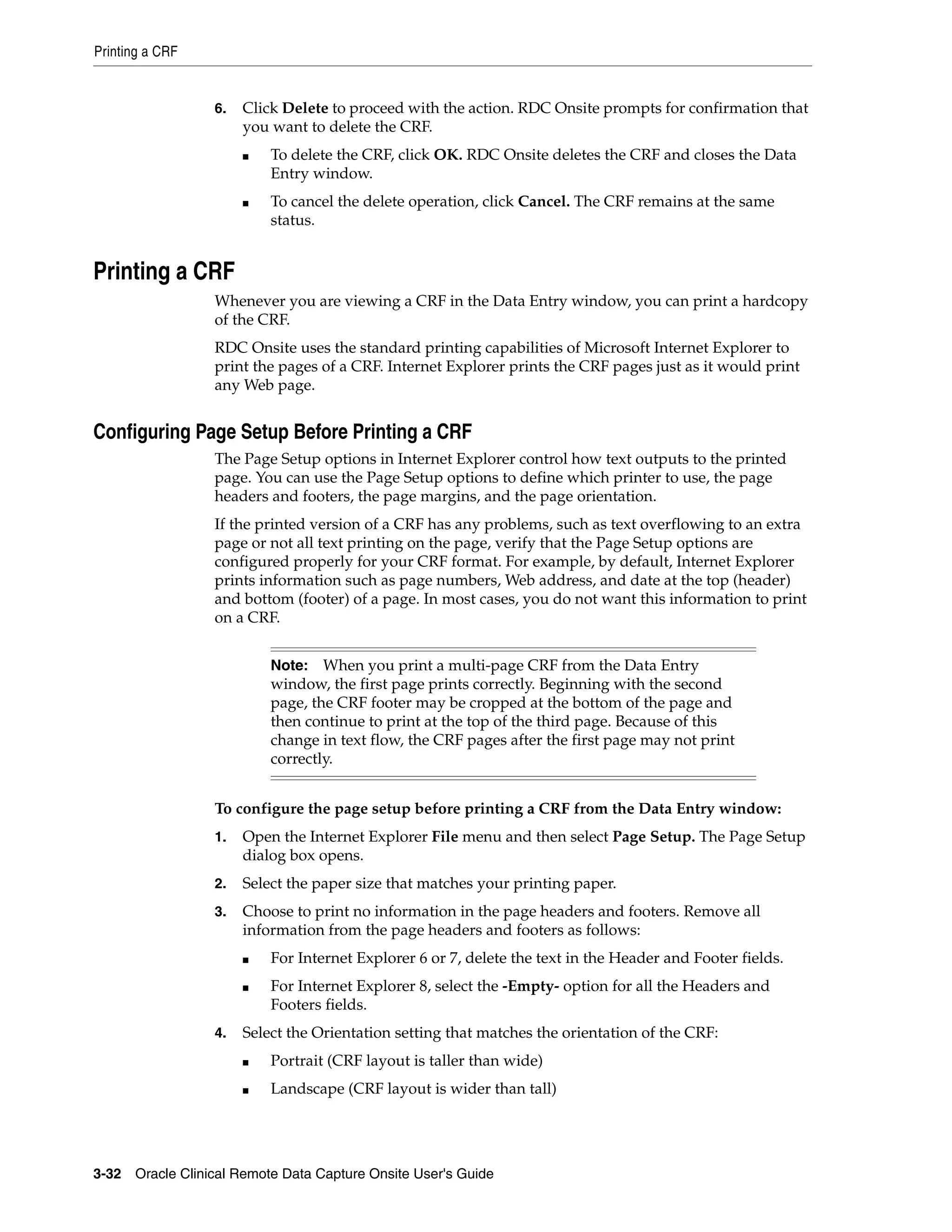 Printing a CRF

6. Click Delete to proceed with the action. RDC Onsite prompts for confirmation that you want to delete the CRF.

■ To delete the CRF, click OK. RDC Onsite deletes the CRF and closes the Data Entry window.

■ To cancel the delete operation, click Cancel. The CRF remains at the same status.

Printing a CRF

Whenever you are viewing a CRF in the Data Entry window, you can print a hardcopy of the CRF.

RDC Onsite uses the standard printing capabilities of Microsoft Internet Explorer to print the pages of a CRF. Internet Explorer prints the CRF pages just as it would print any Web page.

Configuring Page Setup Before Printing a CRF

The Page Setup options in Internet Explorer control how text outputs to the printed page. You can use the Page Setup options to define which printer to use, the page headers and footers, the page margins, and the page orientation.

If the printed version of a CRF has any problems, such as text overflowing to an extra page or not all text printing on the page, verify that the Page Setup options are configured properly for your CRF format. For example, by default, Internet Explorer prints information such as page numbers, Web address, and date at the top (header) and bottom (footer) of a page. In most cases, you do not want this information to print on a CRF.

Note: When you print a multi-page CRF from the Data Entry window, the first page prints correctly. Beginning with the second page, the CRF footer may be cropped at the bottom of the page and then continue to print at the top of the third page. Because of this change in text flow, the CRF pages after the first page may not print correctly.

To configure the page setup before printing a CRF from the Data Entry window:

1. Open the Internet Explorer File menu and then select Page Setup. The Page Setup dialog box opens.

2. Select the paper size that matches your printing paper.

3. Choose to print no information in the page headers and footers. Remove all information from the page headers and footers as follows:

■ For Internet Explorer 6 or 7, delete the text in the Header and Footer fields.

■ For Internet Explorer 8, select the -Empty- option for all the Headers and Footers fields.

4. Select the Orientation setting that matches the orientation of the CRF:

■ Portrait (CRF layout is taller than wide)

■ Landscape (CRF layout is wider than tall)

3-32 Oracle Clinical Remote Data Capture Onsite User's Guide